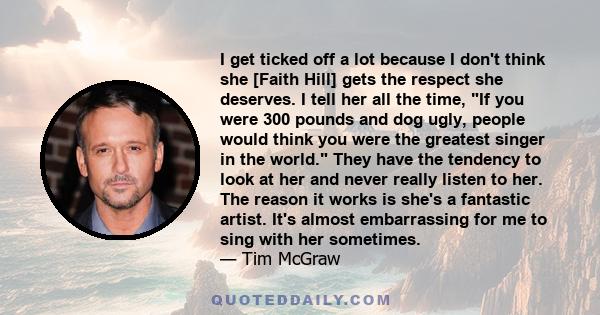 I get ticked off a lot because I don't think she [Faith Hill] gets the respect she deserves. I tell her all the time, "If you were 300 pounds and dog ugly, people would think you were the greatest singer in the world." They have the tendency to look at her and never really listen to her. The reason it works is she's a fantastic artist. It's almost embarrassing for me to sing with her sometimes.
— Tim McGraw

QUOTEDDAILY.COM